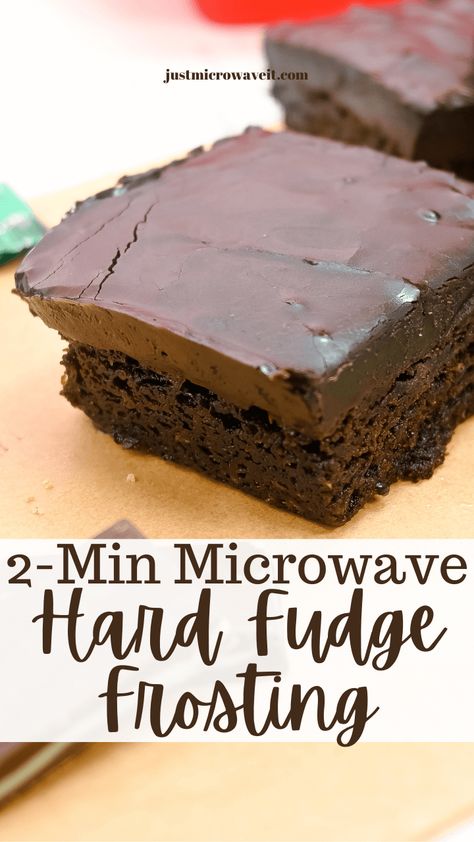 justmicrowaveit.com

2-Min Microwave
Hard Fudge
Frosting